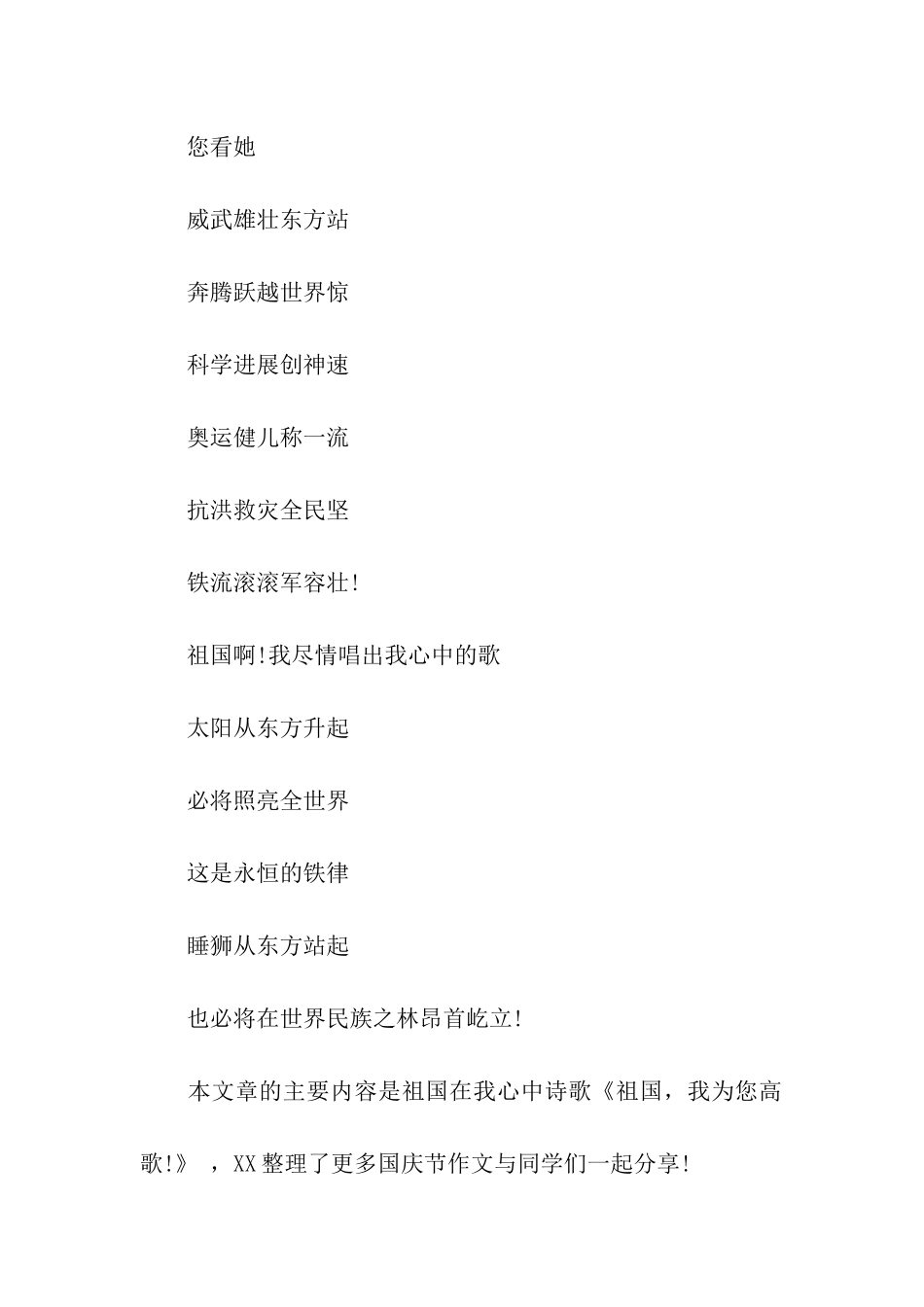 您看她

威武雄壮东方站

奔腾跃越世界惊

科学进展创神速

奥运健儿称一流

抗洪救灾全民坚

铁流滚滚军容壮!

祖国啊!我尽情唱出我心中的歌

太阳从东方升起

必将照亮全世界

这是永恒的铁律

睡狮从东方站起

也必将在世界民族之林昂首屹立!

本文章的主要内容是祖国在我心中诗歌《祖国，我为您高歌!》，XX整理了更多国庆节作文与同学们一起分享!